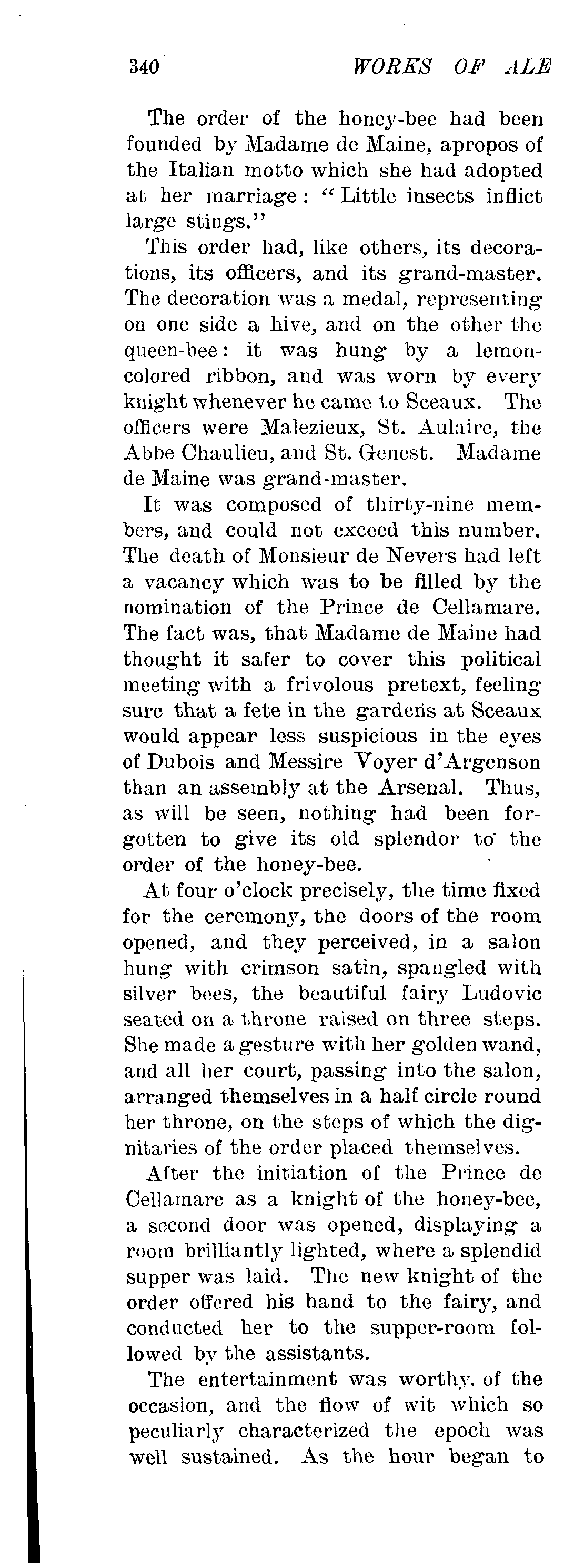 340 WORKS OF ALE

The order of the honey-bee had been founded by Madame de Maine, apropos of the Italian motto which she had adopted at her marriage: "Little insects inflict large stings."

This order had, like others, its decorations, its officers, and its grand-master. The decoration was a medal, representing on one side a hive, and on the other the queen-bee: it was hung by a lemon-colored ribbon, and was worn by every knight whenever he came to Sceaux. The officers were Malezieux, St. Aulaire, the Abbe Chaulieu, and St. Genest. Madame de Maine was grand-master.

It was composed of thirty-nine members, and could not exceed this number. The death of Monsieur de Nevers had left a vacancy which was to be filled by the nomination of the Prince de Cellamare. The fact was, that Madame de Maine had thought it safer to cover this political meeting with a frivolous pretext, feeling sure that a fete in the gardens at Sceaux would appear less suspicious in the eyes of Dubois and Messire Voyer d'Argenson than an assembly at the Arsenal. Thus, as will be seen, nothing had been forgotten to give its old splendor to the order of the honey-bee.

At four o'clock precisely, the time fixed for the ceremony, the doors of the room opened, and they perceived, in a salon hung with crimson satin, spangled with silver bees, the beautiful fairy Ludovic seated on a throne raised on three steps. She made a gesture with her golden wand, and all her court, passing into the salon, arranged themselves in a half circle round her throne, on the steps of which the dignitaries of the order placed themselves.

After the initiation of the Prince de Cellamare as a knight of the honey-bee, a second door was opened, displaying a room brilliantly lighted, where a splendid supper was laid. The new knight of the order offered his hand to the fairy, and conducted her to the supper-room followed by the assistants.

The entertainment was worthy. of the occasion, and the flow of wit which so peculiarly characterized the epoch was well sustained. As the hour began to